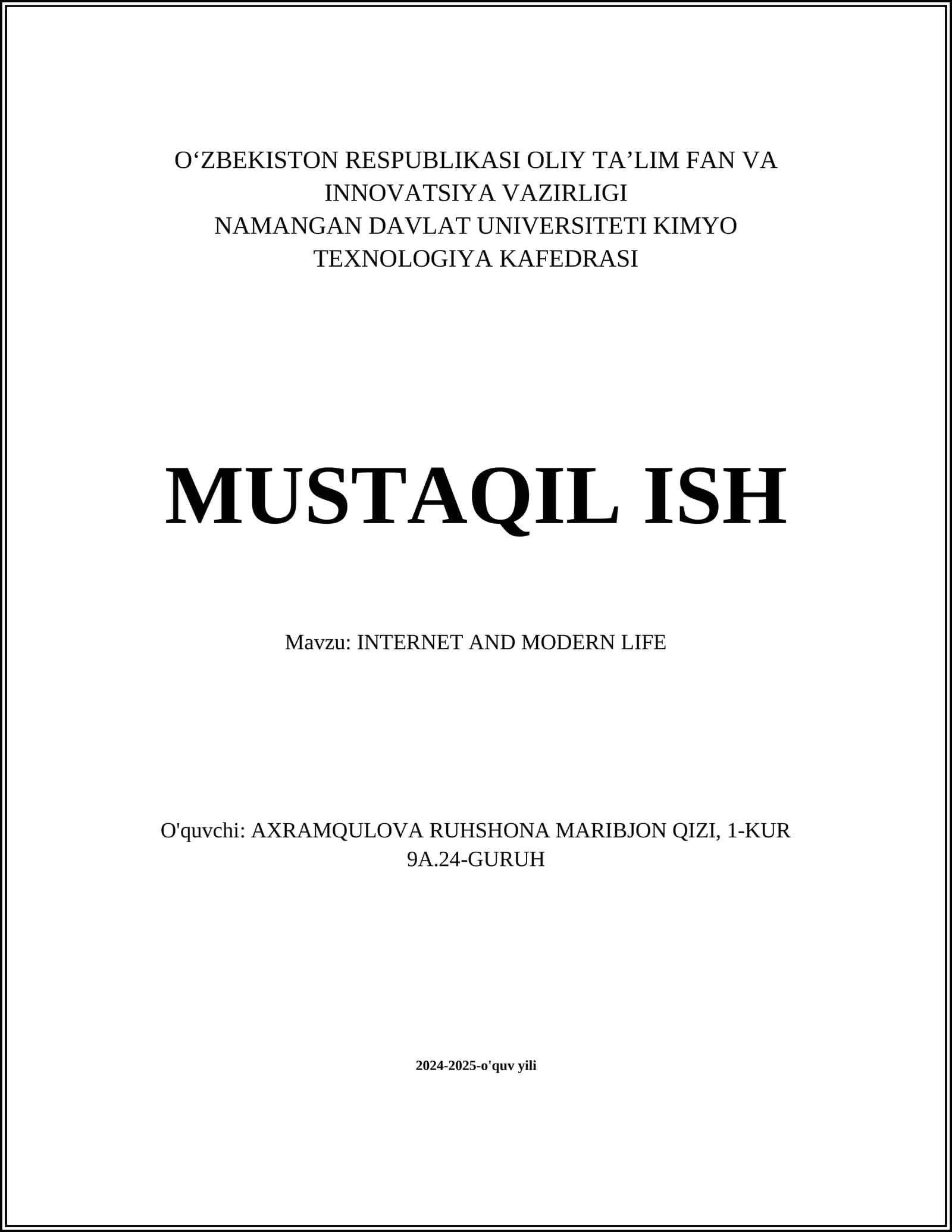 O‘ZBEKISTON RESPUBLIKASI OLIY TA’LIM FAN VA INNOVATSIYA VAZIRLIGI
NAMANGAN DAVLAT UNIVERSITETI KIMYO TEXNOLOGIYA KAFEDRASI

MUSTAQIL ISH

Mavzu: INTERNET AND MODERN LIFE

O'quvchi: AXRAMQULOVA RUHSHONA MARIBJON QIZI, 1-KUR 9A.24-GURUH

2024-2025-o'quv yili